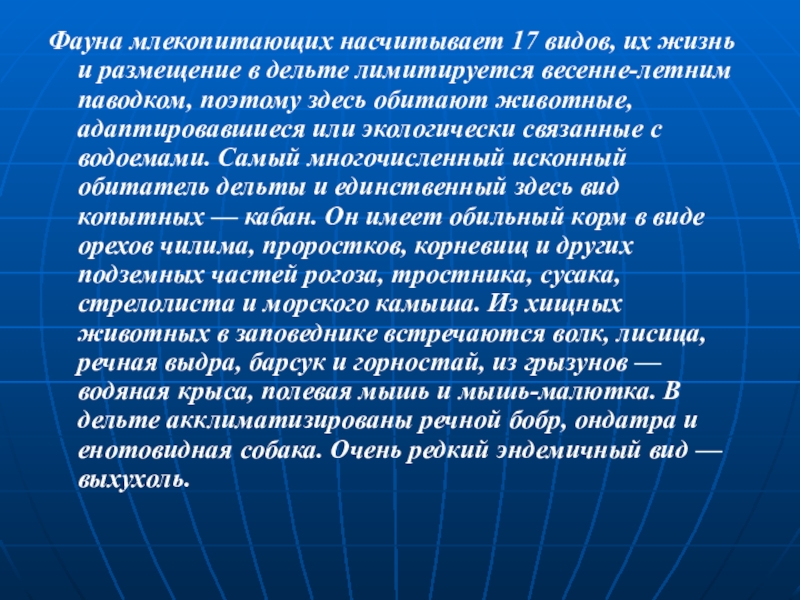 Фауна млекопитающих насчитывает 17 видов, их жизнь и размещение в дельте лимитируется весенне-летним паводком, поэтому здесь обитают животные, адаптировавшиеся или экологически связанные с водоемами. Самый многочисленный исконный обитатель дельты и единственный здесь вид копытных — кабан. Он имеет обильный корм в виде орехов чилима, проростков, корневищ и других подземных частей рогоза, тростника, сусака, стрелолиста и морского камыша. Из хищных животных в заповеднике встречаются волк, лисица, речная выдра, барсук и горностай, из грызунов — водяная крыса, полевая мышь и мышь-малютка. В дельте акклиматизированы речной бобр, ондатра и енотовидная собака. Очень редкий эндемичный вид — выхухоль.